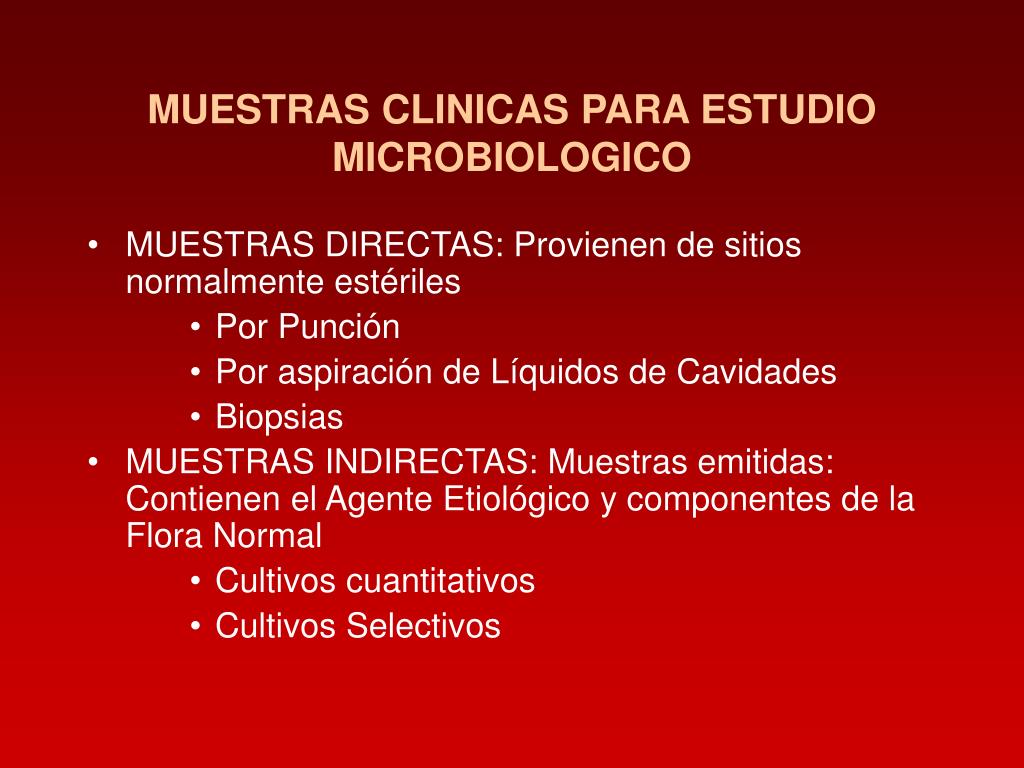 MUESTRAS CLINICAS PARA ESTUDIO MICROBIOLOGICO

• MUESTRAS DIRECTAS: Provienen de sitios normalmente estériles
  • Por Punción
  • Por aspiración de Líquidos de Cavidades
  • Biopsias
• MUESTRAS INDIRECTAS: Muestras emitidas: Contienen el Agente Etiológico y componentes de la Flora Normal
  • Cultivos cuantitativos
  • Cultivos Selectivos